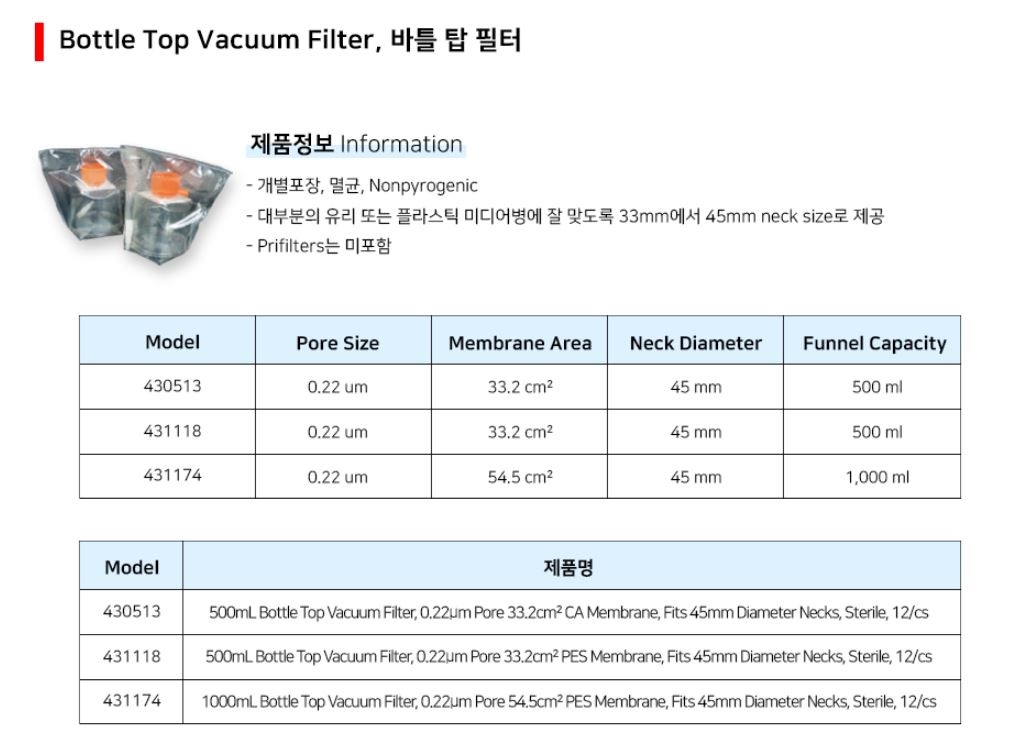 Bottle Top Vacuum Filter, 바틀 탑 필터

제품정보 Information

- 개별포장, 멸균, Nonpyrogenic
- 대부분의 유리 또는 플라스틱 미디어병에 잘 맞도록 33mm에서 45mm neck size로 제공
- Prifilters는 미포함

| Model | Pore Size | Membrane Area | Neck Diameter | Funnel Capacity |
|---|---|---|---|---|
| 430513 | 0.22 um | 33.2 $cm^2$ | 45 mm | 500 ml |
| 431118 | 0.22 um | 33.2 $cm^2$ | 45 mm | 500 ml |
| 431174 | 0.22 um | 54.5 $cm^2$ | 45 mm | 1,000 ml |

| Model | 제품명 |
|---|---|
| 430513 | 500mL Bottle Top Vacuum Filter, 0.22µm Pore 33.2$cm^2$ CA Membrane, Fits 45mm Diameter Necks, Sterile, 12/cs |
| 431118 | 500mL Bottle Top Vacuum Filter, 0.22µm Pore 33.2$cm^2$ PES Membrane, Fits 45mm Diameter Necks, Sterile, 12/cs |
| 431174 | 1000mL Bottle Top Vacuum Filter, 0.22µm Pore 54.5$cm^2$ PES Membrane, Fits 45mm Diameter Necks, Sterile, 12/cs |